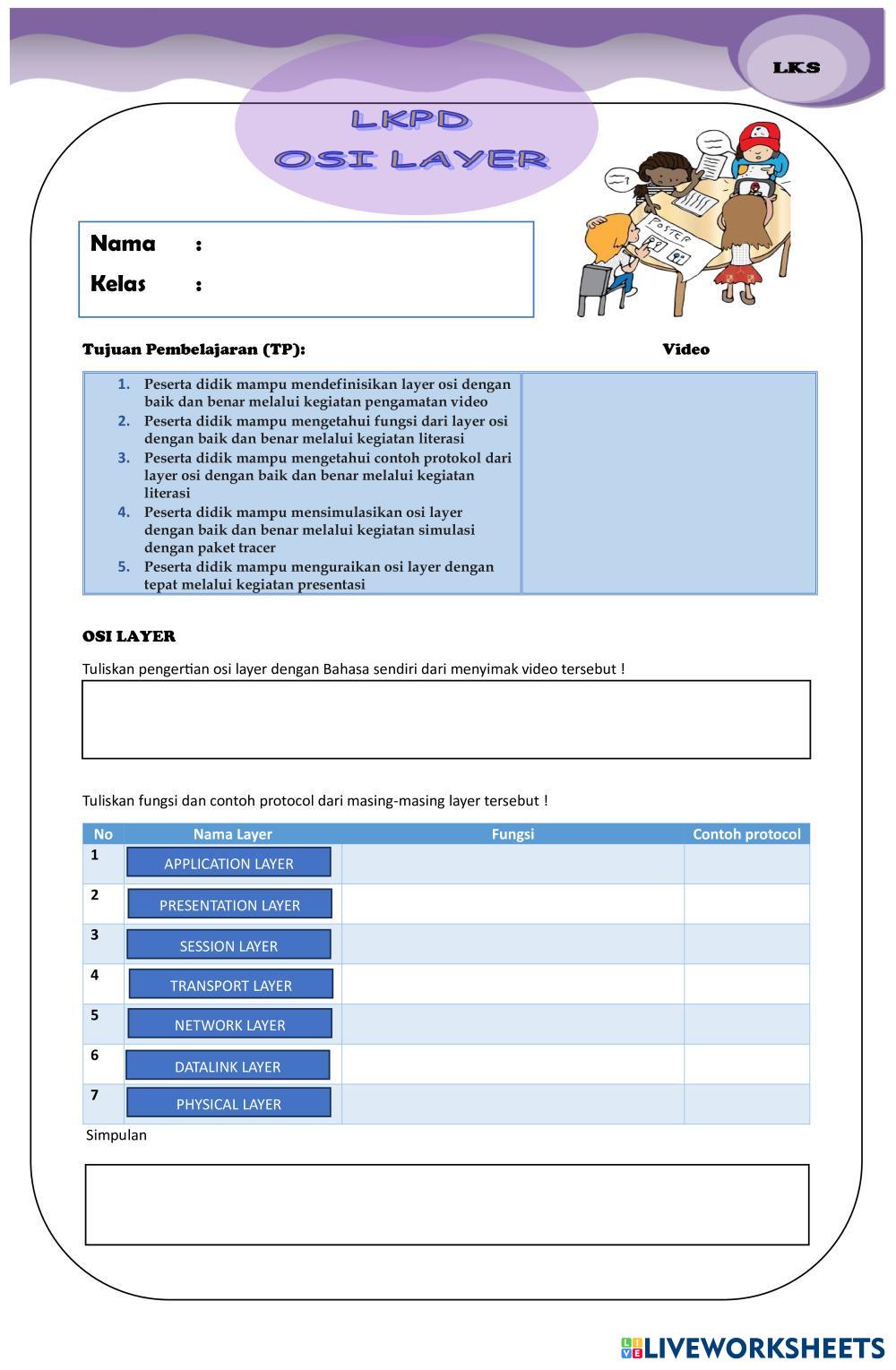 LKS

LKPD
OSI LAYER

POSTER

Nama :
Kelas :

Tujuan Pembelajaran (TP):

Video

1. Peserta didik mampu mendefinisikan layer osi dengan baik dan benar melalui kegiatan pengamatan video
2. Peserta didik mampu mengetahui fungsi dari layer osi dengan baik dan benar melalui kegiatan literasi
3. Peserta didik mampu mengetahui contoh protokol dari layer osi dengan baik dan benar melalui kegiatan literasi
4. Peserta didik mampu mensimulasikan osi layer dengan baik dan benar melalui kegiatan simulasi dengan paket tracer
5. Peserta didik mampu menguraikan osi layer dengan tepat melalui kegiatan presentasi

OSI LAYER

Tuliskan pengertian osi layer dengan Bahasa sendiri dari menyimak video tersebut !

Tuliskan fungsi dan contoh protocol dari masing-masing layer tersebut !

| No | Nama Layer | Fungsi | Contoh protocol |
|---|---|---|---|
| 1 | APPLICATION LAYER | | |
| 2 | PRESENTATION LAYER | | |
| 3 | SESSION LAYER | | |
| 4 | TRANSPORT LAYER | | |
| 5 | NETWORK LAYER | | |
| 6 | DATALINK LAYER | | |
| 7 | PHYSICAL LAYER | | |

Simpulan

LIVEWORKSHEETS